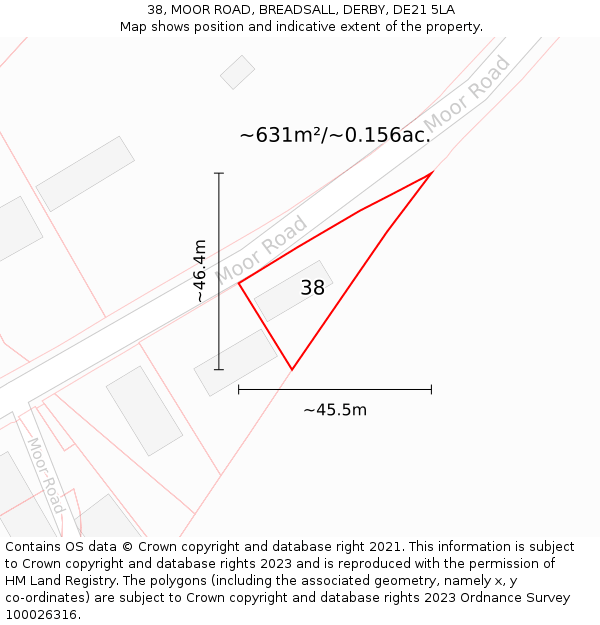 38, MOOR ROAD, BREADSALL, DERBY, DE21 5LA
Map shows position and indicative extent of the property.

Moor Road

~631m²/~0.156ac.

~46.4m

Moor Road

38

~45.5m

Moor Road

Contains OS data © Crown copyright and database right 2021. This information is subject to Crown copyright and database rights 2023 and is reproduced with the permission of HM Land Registry. The polygons (including the associated geometry, namely x, y co-ordinates) are subject to Crown copyright and database rights 2023 Ordnance Survey 100026316.